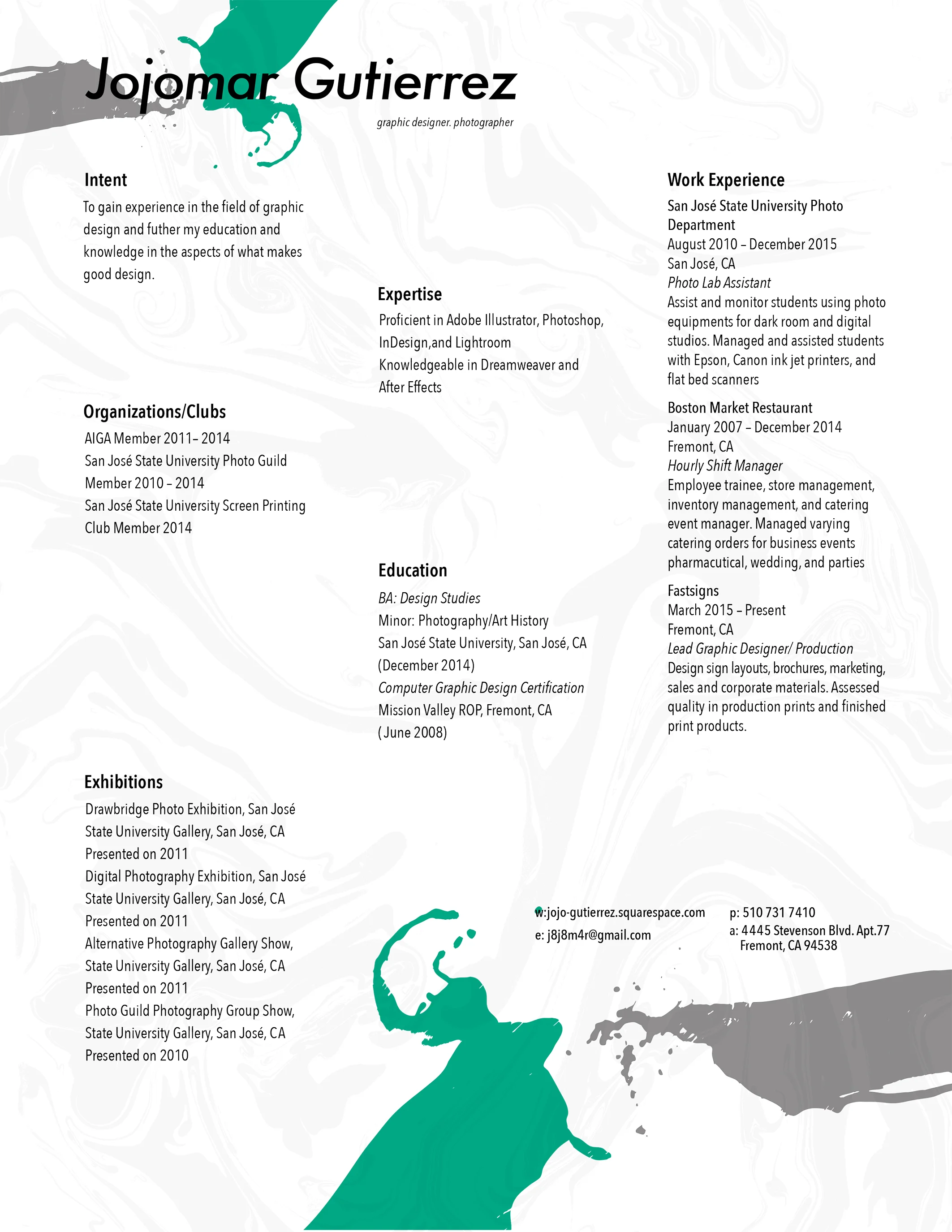 Jojomar Gutierrez

graphic designer. photographer

Intent

To gain experience in the field of graphic design and futher my education and knowledge in the aspects of what makes good design.

Organizations/Clubs

AIGA Member 2011– 2014
San José State University Photo Guild Member 2010 – 2014
San José State University Screen Printing Club Member 2014

Exhibitions

Drawbridge Photo Exhibition, San José State University Gallery, San José, CA
Presented on 2011
Digital Photography Exhibition, San José State University Gallery, San José, CA
Presented on 2011
Alternative Photography Gallery Show, State University Gallery, San José, CA
Presented on 2011
Photo Guild Photography Group Show, State University Gallery, San José, CA
Presented on 2010

Expertise

Proficient in Adobe Illustrator, Photoshop, InDesign,and Lightroom
Knowledgeable in Dreamweaver and After Effects

Education

BA: Design Studies
Minor: Photography/Art History
San José State University, San José, CA
(December 2014)
Computer Graphic Design Certification
Mission Valley ROP, Fremont, CA
( June 2008)

Work Experience

San José State University Photo Department
August 2010 – December 2015
San José, CA
Photo Lab Assistant
Assist and monitor students using photo equipments for dark room and digital studios. Managed and assisted students with Epson, Canon ink jet printers, and flat bed scanners

Boston Market Restaurant
January 2007 – December 2014
Fremont, CA
Hourly Shift Manager
Employee trainee, store management, inventory management, and catering event manager. Managed varying catering orders for business events pharmacutical, wedding, and parties

Fastsigns
March 2015 – Present
Fremont, CA
Lead Graphic Designer/ Production
Design sign layouts, brochures, marketing, sales and corporate materials. Assessed quality in production prints and finished print products.

w:jojo-gutierrez.squarespace.com
e: j8j8m4r@gmail.com

p: 510 731 7410
a: 4445 Stevenson Blvd. Apt.77
Fremont, CA 94538